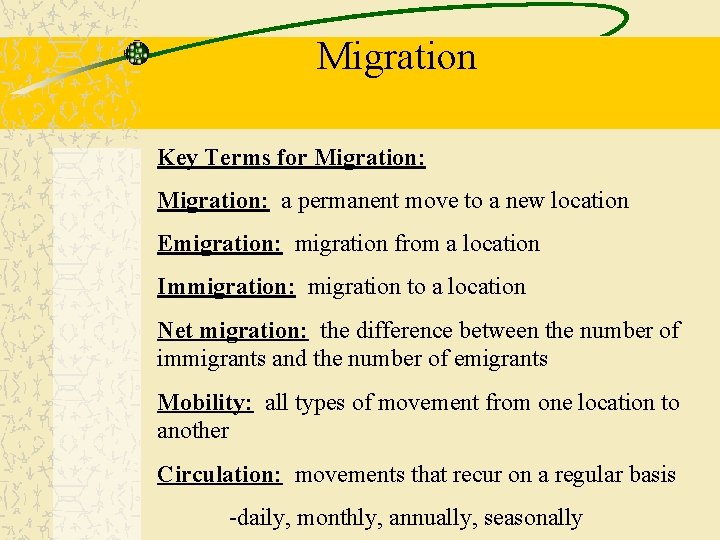 Migration

Key Terms for Migration:

Migration: a permanent move to a new location

Emigration: migration from a location

Immigration: migration to a location

Net migration: the difference between the number of immigrants and the number of emigrants

Mobility: all types of movement from one location to another

Circulation: movements that recur on a regular basis

-daily, monthly, annually, seasonally